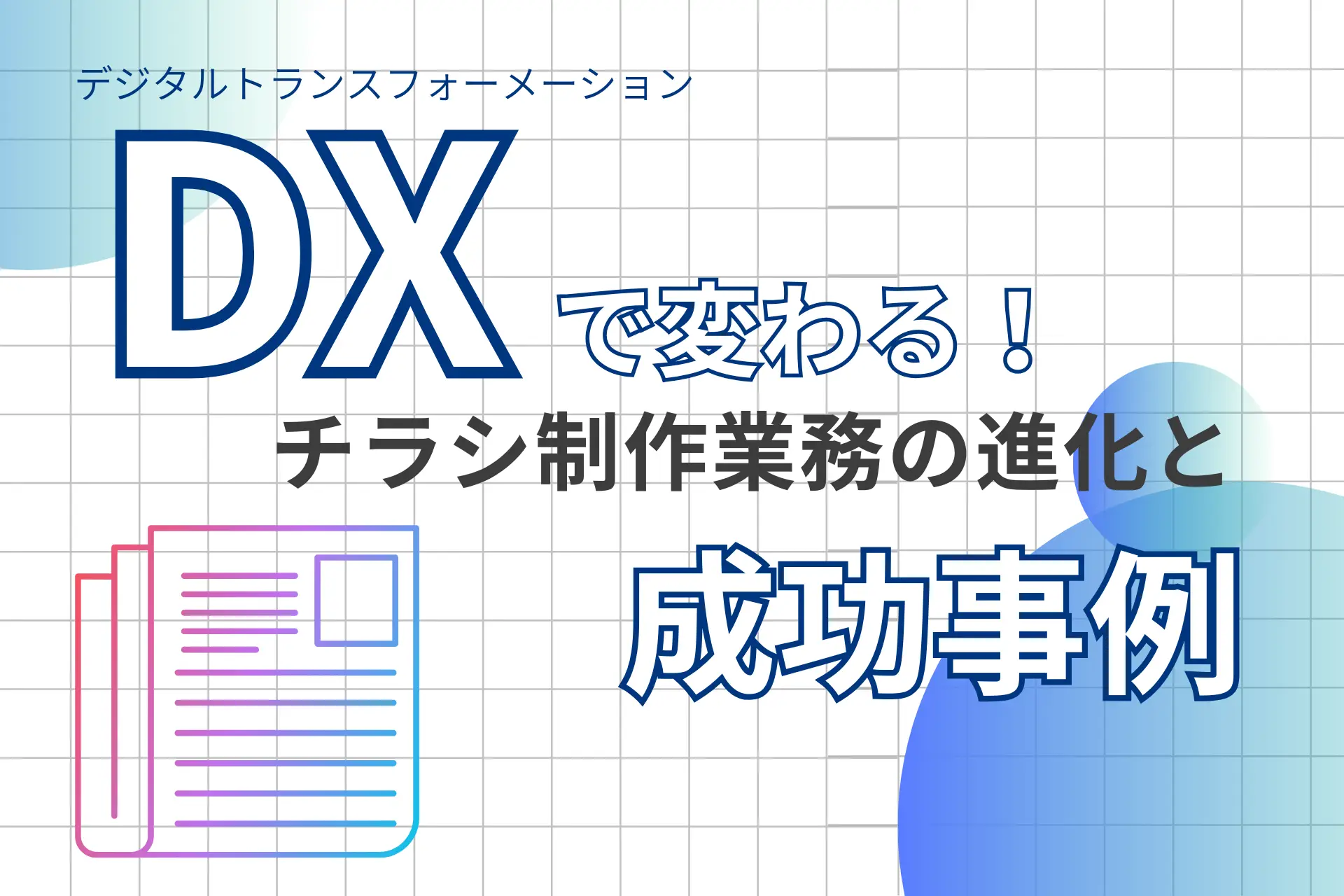 デジタルトランスフォーメーション

DXで変わる！

チラシ制作業務の進化と

成功事例